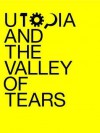 UTOPIA AND THE VALLEY OF TEARS